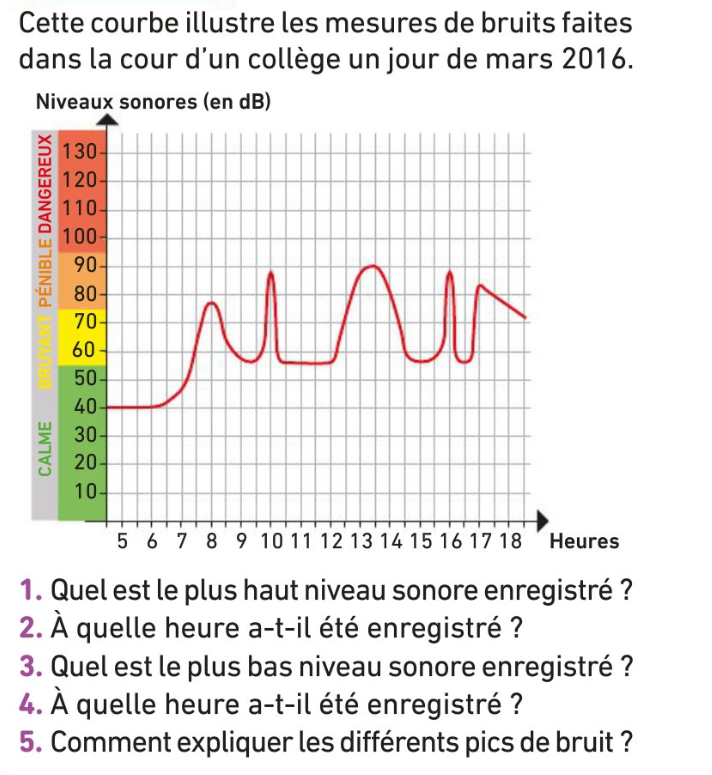 Cette courbe illustre les mesures de bruits faites dans la cour d'un collège un jour de mars 2016.

Niveaux sonores (en dB)

DANGEREUX
PÉNIBLE
BRUYANT
CALME

130
120
110
100
90
80
70
60
50
40
30
20
10

5 6 7 8 9 10 11 12 13 14 15 16 17 18 Heures

1. Quel est le plus haut niveau sonore enregistré ?
2. À quelle heure a-t-il été enregistré ?
3. Quel est le plus bas niveau sonore enregistré ?
4. À quelle heure a-t-il été enregistré ?
5. Comment expliquer les différents pics de bruit ?